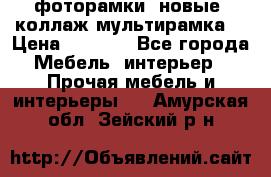 фоторамки новые коллаж мультирамка Цена Все города Мебель интерьер Прочая мебель и интерьеры Амурская обл Зейский р н

http://Объявлений.сайт